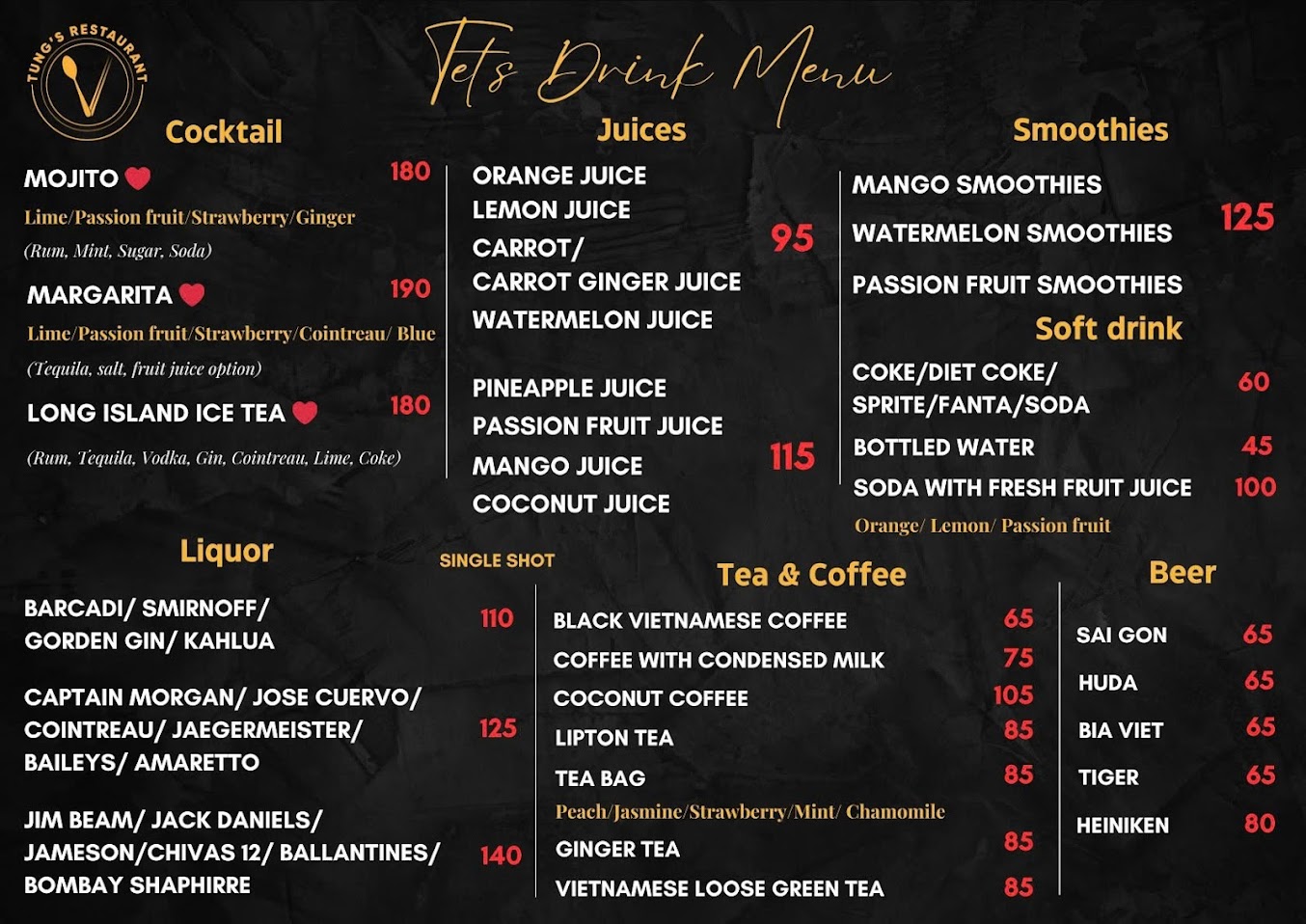 TUNG'S RESTAURANT

Tet's Drink Menu

Cocktail

MOJITO 180
Lime/Passion fruit/Strawberry/Ginger
(Rum, Mint, Sugar, Soda)

MARGARITA 190
Lime/Passion fruit/Strawberry/Cointreau/ Blue
(Tequila, salt, fruit juice option)

LONG ISLAND ICE TEA 180
(Rum, Tequila, Vodka, Gin, Cointreau, Lime, Coke)

Juices

ORANGE JUICE
LEMON JUICE
CARROT/
CARROT GINGER JUICE
WATERMELON JUICE
95

PINEAPPLE JUICE
PASSION FRUIT JUICE
MANGO JUICE
COCONUT JUICE
115

Smoothies

MANGO SMOOTHIES
WATERMELON SMOOTHIES
PASSION FRUIT SMOOTHIES
125

Soft drink

COKE/DIET COKE/ SPRITE/FANTA/SODA 60
BOTTLED WATER 45
SODA WITH FRESH FRUIT JUICE 100
Orange/ Lemon/ Passion fruit

Liquor

SINGLE SHOT

BARCADI/ SMIRNOFF/ GORDEN GIN/ KAHLUA 110

CAPTAIN MORGAN/ JOSE CUERVO/ COINTREAU/ JAEGERMEISTER/ BAILEYS/ AMARETTO 125

JIM BEAM/ JACK DANIELS/ JAMESON/CHIVAS 12/ BALLANTINES/ BOMBAY SHAPHIRRE 140

Tea & Coffee

BLACK VIETNAMESE COFFEE 65
COFFEE WITH CONDENSED MILK 75
COCONUT COFFEE 105
LIPTON TEA 85
TEA BAG 85
Peach/Jasmine/Strawberry/Mint/ Chamomile
GINGER TEA 85
VIETNAMESE LOOSE GREEN TEA 85

Beer

SAI GON 65
HUDA 65
BIA VIET 65
TIGER 65
HEINIKEN 80